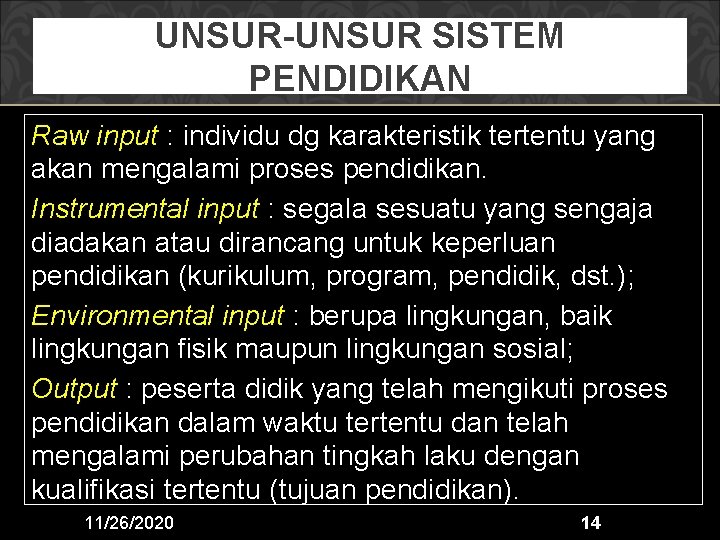 UNSUR-UNSUR SISTEM PENDIDIKAN

Raw input : individu dg karakteristik tertentu yang akan mengalami proses pendidikan.

Instrumental input : segala sesuatu yang sengaja diadakan atau dirancang untuk keperluan pendidikan (kurikulum, program, pendidik, dst.);

Environmental input : berupa lingkungan, baik lingkungan fisik maupun lingkungan sosial;

Output : peserta didik yang telah mengikuti proses pendidikan dalam waktu tertentu dan telah mengalami perubahan tingkah laku dengan kualifikasi tertentu (tujuan pendidikan).

11/26/2020

14